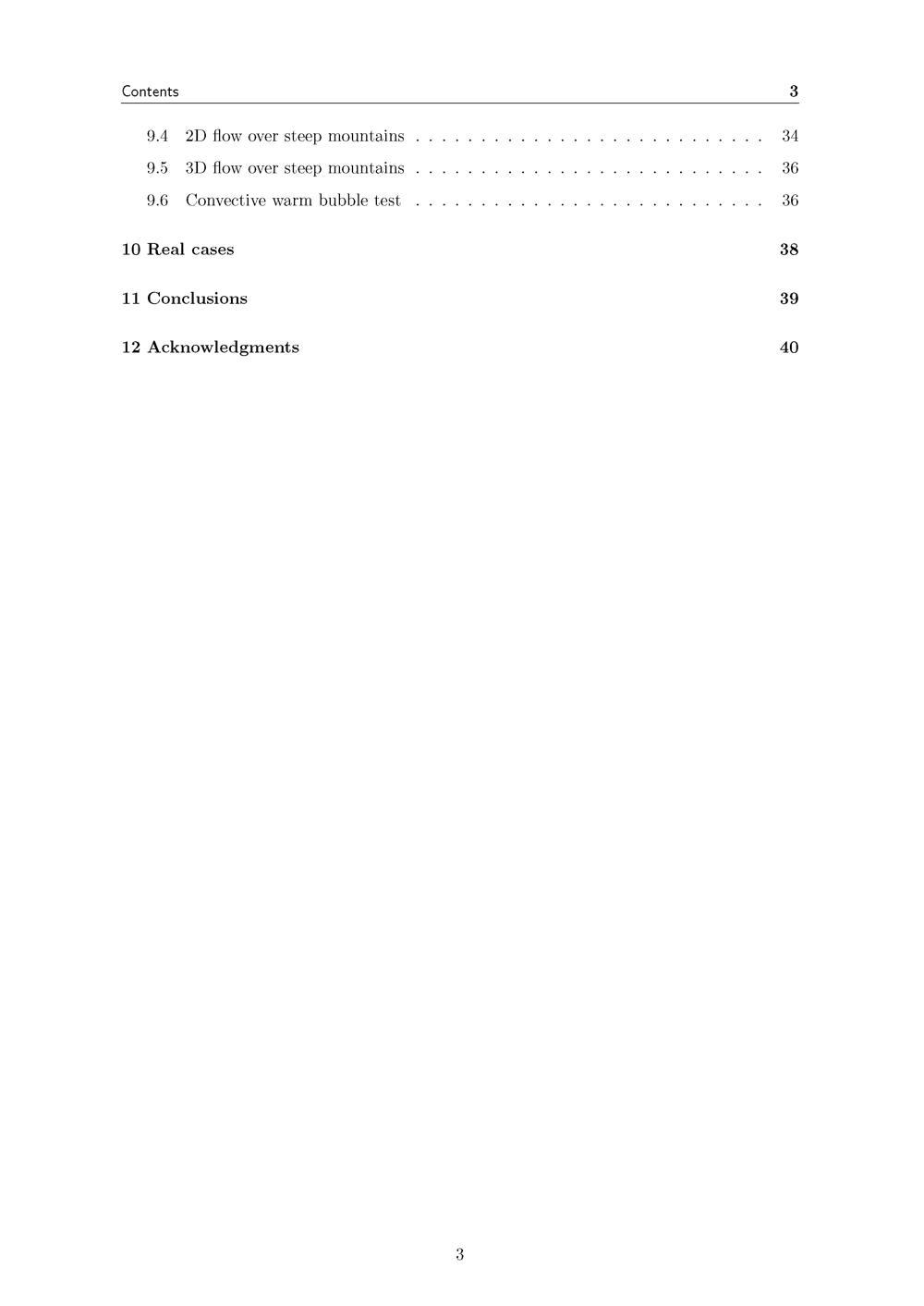 Contents 3

9.4 2D flow over steep mountains . . . . . . . . . . . . . . . . . . . . . . . . . . 34
9.5 3D flow over steep mountains . . . . . . . . . . . . . . . . . . . . . . . . . . 36
9.6 Convective warm bubble test . . . . . . . . . . . . . . . . . . . . . . . . . . 36

10 Real cases 38

11 Conclusions 39

12 Acknowledgments 40

3